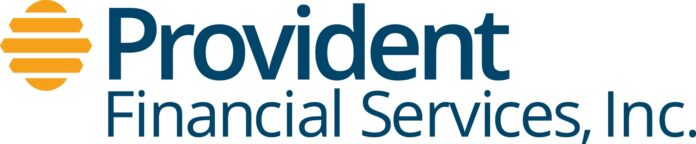 Provident
Financial Services, Inc.